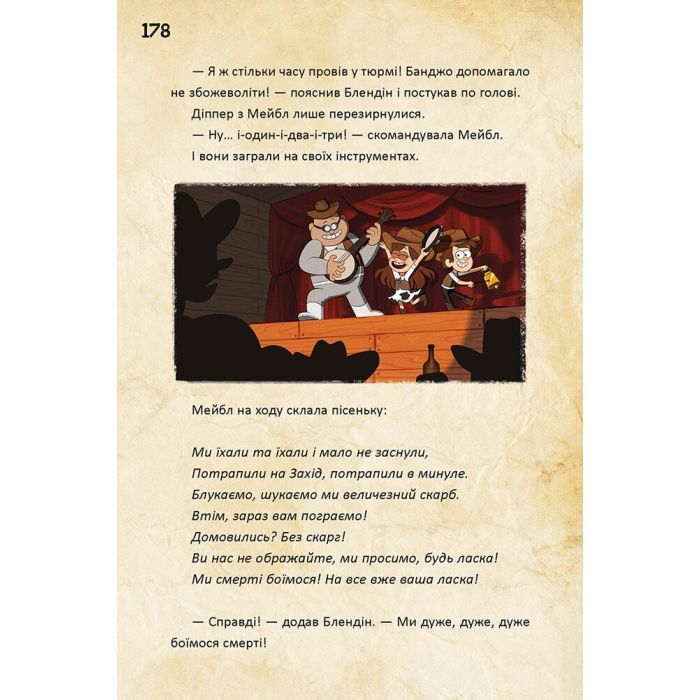 178

— Я ж стільки часу провів у тюрмі! Банджо допомагало не збожеволіти! — пояснив Блендін і постукав по голові.

Діппер з Мейбл лише перезирнулися.

— Ну… і-один-і-два-і-три! — скомандувала Мейбл.

І вони заграли на своїх інструментах.

Мейбл на ходу склала пісеньку:

Ми їхали та їхали і мало не заснули,
Потрапили на Захід, потрапили в минуле.
Блукаємо, шукаємо ми величезний скарб.
Втім, зараз вам пограємо!
Домовились? Без скарг!
Ви нас не ображайте, ми просимо, будь ласка!
Ми смерті боїмося! На все вже ваша ласка!

— Справді! — додав Блендін. — Ми дуже, дуже, дуже боїмося смерті!